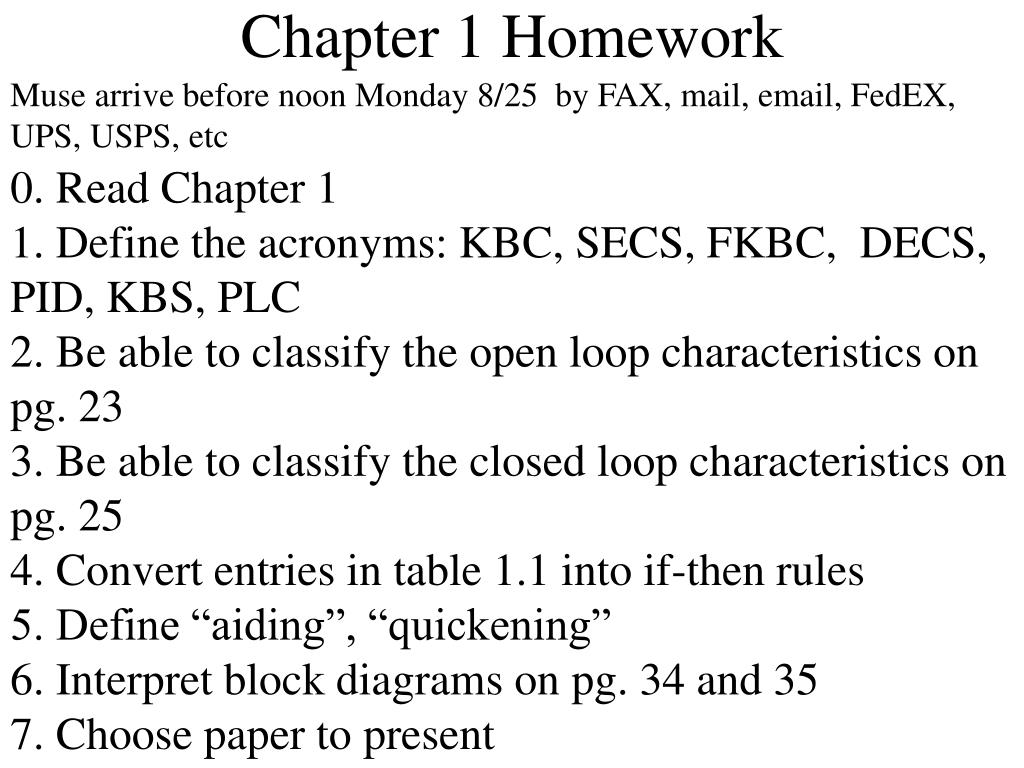 Chapter 1 Homework

Muse arrive before noon Monday 8/25 by FAX, mail, email, FedEX, UPS, USPS, etc

0. Read Chapter 1

1. Define the acronyms: KBC, SECS, FKBC, DECS, PID, KBS, PLC

2. Be able to classify the open loop characteristics on pg. 23

3. Be able to classify the closed loop characteristics on pg. 25

4. Convert entries in table 1.1 into if-then rules

5. Define “aiding”, “quickening”

6. Interpret block diagrams on pg. 34 and 35

7. Choose paper to present